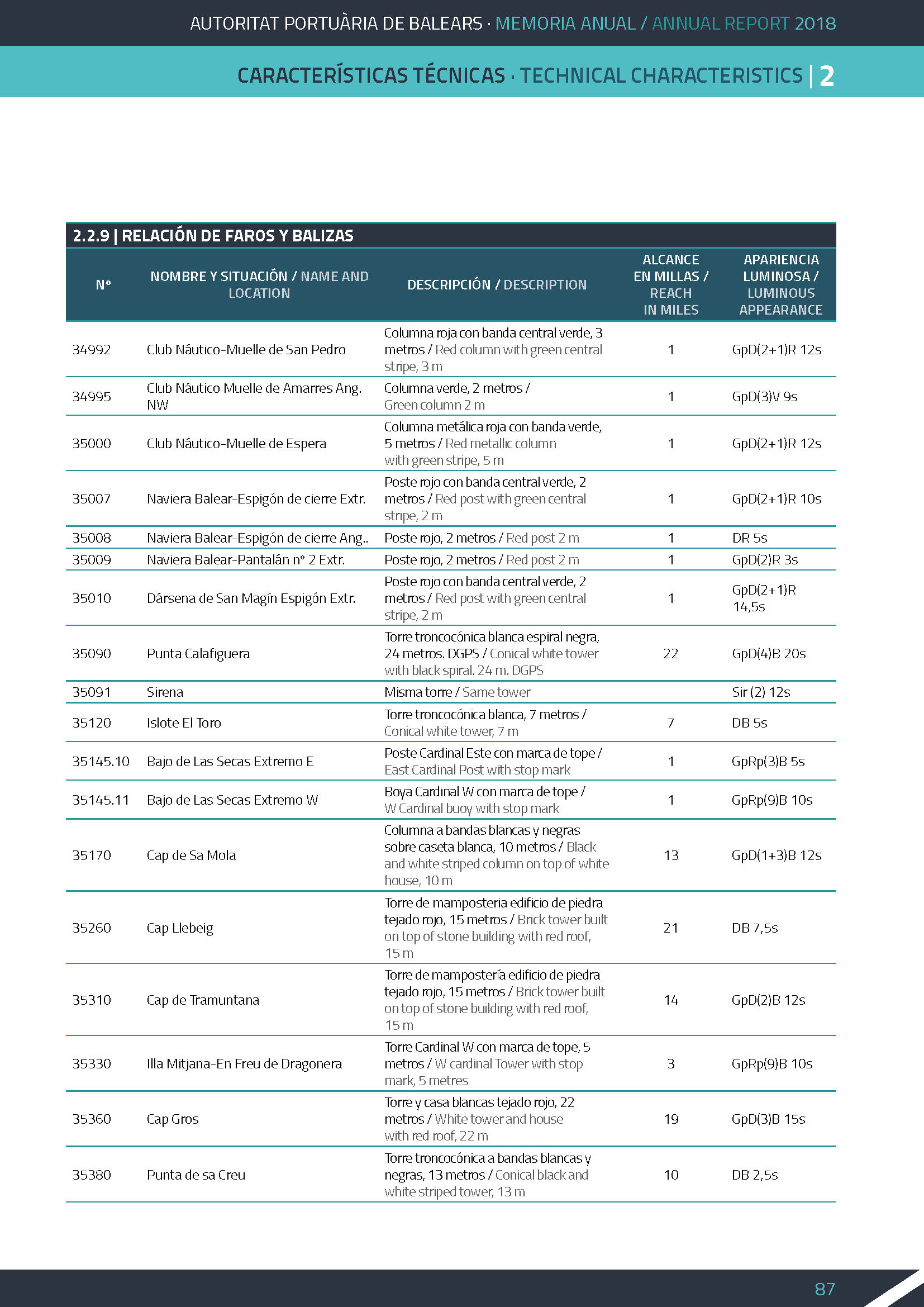 AUTORITAT PORTUÀRIA DE BALEARS · MEMORIA ANUAL / ANNUAL REPORT 2018

CARACTERÍSTICAS TÉCNICAS · TECHNICAL CHARACTERISTICS | 2

2.2.9 | RELACIÓN DE FAROS Y BALIZAS

| Nº | NOMBRE Y SITUACIÓN / NAME AND LOCATION | DESCRIPCIÓN / DESCRIPTION | ALCANCE EN MILLAS / REACH IN MILES | APARIENCIA LUMINOSA / LUMINOUS APPEARANCE |
|---|---|---|---|---|
| 34992 | Club Náutico-Muelle de San Pedro | Columna roja con banda central verde, 3 metros / Red column with green central stripe, 3 m | 1 | GpD(2+1)R 12s |
| 34995 | Club Náutico Muelle de Amarres Ang. NW | Columna verde, 2 metros / Green column 2 m | 1 | GpD(3)V 9s |
| 35000 | Club Náutico-Muelle de Espera | Columna metálica roja con banda verde, 5 metros / Red metallic column with green stripe, 5 m | 1 | GpD(2+1)R 12s |
| 35007 | Naviera Balear-Espigón de cierre Extr. | Poste rojo con banda central verde, 2 metros / Red post with green central stripe, 2 m | 1 | GpD(2+1)R 10s |
| 35008 | Naviera Balear-Espigón de cierre Ang.. | Poste rojo, 2 metros / Red post 2 m | 1 | DR 5s |
| 35009 | Naviera Balear-Pantalán nº 2 Extr. | Poste rojo, 2 metros / Red post 2 m | 1 | GpD(2)R 3s |
| 35010 | Dársena de San Magín Espigón Extr. | Poste rojo con banda central verde, 2 metros / Red post with green central stripe, 2 m | 1 | GpD(2+1)R 14,5s |
| 35090 | Punta Calafiguera | Torre troncocónica blanca espiral negra, 24 metros. DGPS / Conical white tower with black spiral. 24 m. DGPS | 22 | GpD(4)B 20s |
| 35091 | Sirena | Misma torre / Same tower | | Sir (2) 12s |
| 35120 | Islote El Toro | Torre troncocónica blanca, 7 metros / Conical white tower, 7 m | 7 | DB 5s |
| 35145.10 | Bajo de Las Secas Extremo E | Poste Cardinal Este con marca de tope / East Cardinal Post with stop mark | 1 | GpRp(3)B 5s |
| 35145.11 | Bajo de Las Secas Extremo W | Boya Cardinal W con marca de tope / W Cardinal buoy with stop mark | 1 | GpRp(9)B 10s |
| 35170 | Cap de Sa Mola | Columna a bandas blancas y negras sobre caseta blanca, 10 metros / Black and white striped column on top of white house, 10 m | 13 | GpD(1+3)B 12s |
| 35260 | Cap Llebeig | Torre de mamposteria edificio de piedra tejado rojo, 15 metros / Brick tower built on top of stone building with red roof, 15 m | 21 | DB 7,5s |
| 35310 | Cap de Tramuntana | Torre de mampostería edificio de piedra tejado rojo, 15 metros / Brick tower built on top of stone building with red roof, 15 m | 14 | GpD(2)B 12s |
| 35330 | Illa Mitjana-En Freu de Dragonera | Torre Cardinal W con marca de tope, 5 metros / W cardinal Tower with stop mark, 5 metres | 3 | GpRp(9)B 10s |
| 35360 | Cap Gros | Torre y casa blancas tejado rojo, 22 metros / White tower and house with red roof, 22 m | 19 | GpD(3)B 15s |
| 35380 | Punta de sa Creu | Torre troncocónica a bandas blancas y negras, 13 metros / Conical black and white striped tower, 13 m | 10 | DB 2,5s |

87